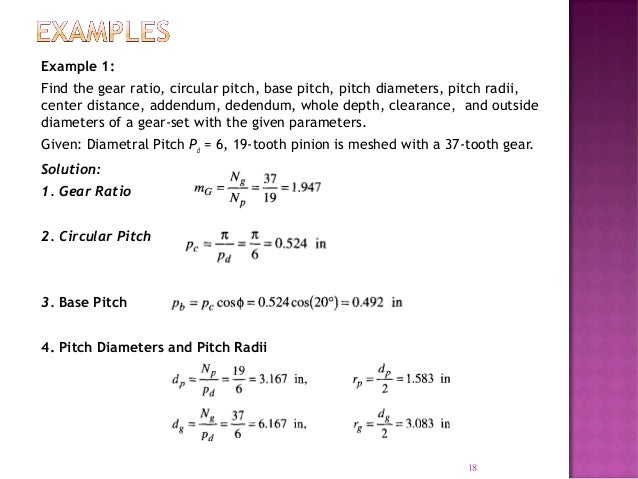 EXAMPLES

Example 1:

Find the gear ratio, circular pitch, base pitch, pitch diameters, pitch radii, center distance, addendum, dedendum, whole depth, clearance, and outside diameters of a gear-set with the given parameters.

Given: Diametral Pitch $P_d$ = 6, 19-tooth pinion is meshed with a 37-tooth gear.

Solution:

1. Gear Ratio $m_G = \frac{N_g}{N_p} = \frac{37}{19} = 1.947$

2. Circular Pitch $p_c = \frac{\pi}{p_d} = \frac{\pi}{6} = 0.524$ in

3. Base Pitch $p_b = p_c \cos\phi = 0.524\cos(20°) = 0.492$ in

4. Pitch Diameters and Pitch Radii

$d_p = \frac{N_p}{p_d} = \frac{19}{6} = 3.167$ in, $r_p = \frac{d_p}{2} = 1.583$ in

$d_g = \frac{N_g}{p_d} = \frac{37}{6} = 6.167$ in, $r_g = \frac{d_g}{2} = 3.083$ in

18